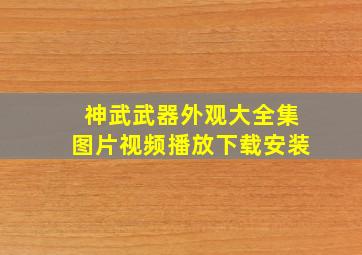 神武武器外观大全集
图片视频播放下载安装